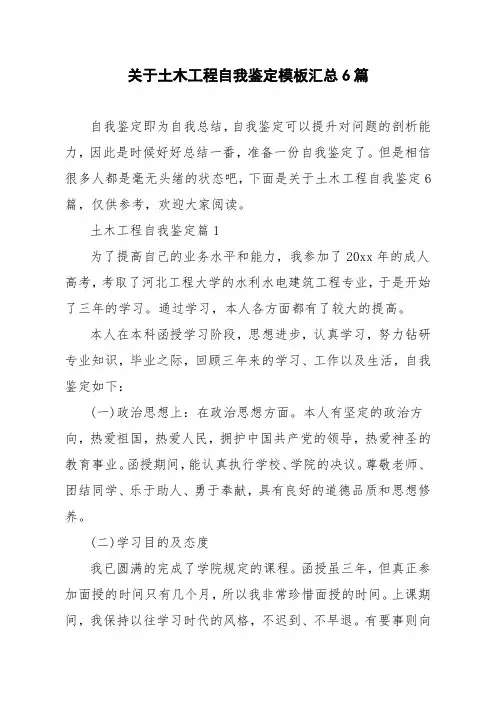 关于土木工程自我鉴定模板汇总6篇

自我鉴定即为自我总结，自我鉴定可以提升对问题的剖析能力，因此是时候好好总结一番，准备一份自我鉴定了。但是相信很多人都是毫无头绪的状态吧，下面是关于土木工程自我鉴定6篇，仅供参考，欢迎大家阅读。

土木工程自我鉴定篇1

为了提高自己的业务水平和能力，我参加了20xx年的成人高考，考取了河北工程大学的水利水电建筑工程专业，于是开始了三年的学习。通过学习，本人各方面都有了较大的提高。

本人在本科函授学习阶段，思想进步，认真学习，努力钻研专业知识，毕业之际，回顾三年来的学习、工作以及生活，自我鉴定如下：

(一)政治思想上：在政治思想方面。本人有坚定的政治方向，热爱祖国，热爱人民，拥护中国共产党的领导，热爱神圣的教育事业。函授期间，能认真执行学校、学院的决议。尊敬老师、团结同学、乐于助人、勇于奉献，具有良好的道德品质和思想修养。

(二)学习目的及态度

我已圆满的完成了学院规定的课程。函授虽三年，但真正参加面授的时间只有几个月，所以我非常珍惜面授的时间。上课期间，我保持以往学习时代的风格，不迟到、不早退。有要事则向